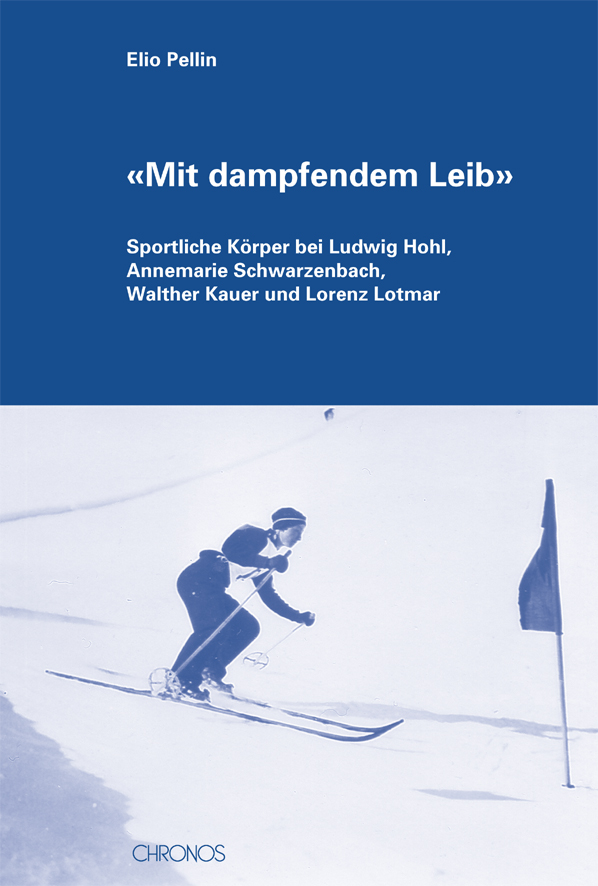 Elio Pellin

«Mit dampfendem Leib»

Sportliche Körper bei Ludwig Hohl, Annemarie Schwarzenbach, Walther Kauer und Lorenz Lotmar

CHRONOS